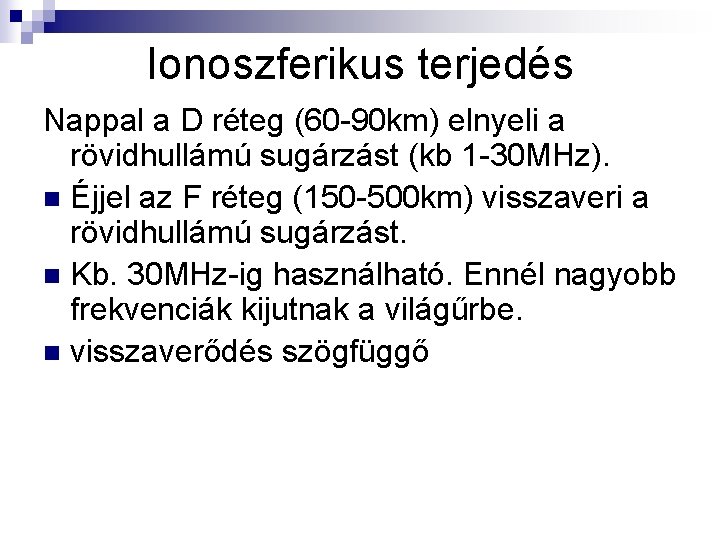 Ionoszferikus terjedés

Nappal a D réteg (60-90km) elnyeli a rövidhullámú sugárzást (kb 1-30MHz).

- Éjjel az F réteg (150-500km) visszaveri a rövidhullámú sugárzást.
- Kb. 30MHz-ig használható. Ennél nagyobb frekvenciák kijutnak a világűrbe.
- visszaverődés szögfüggő